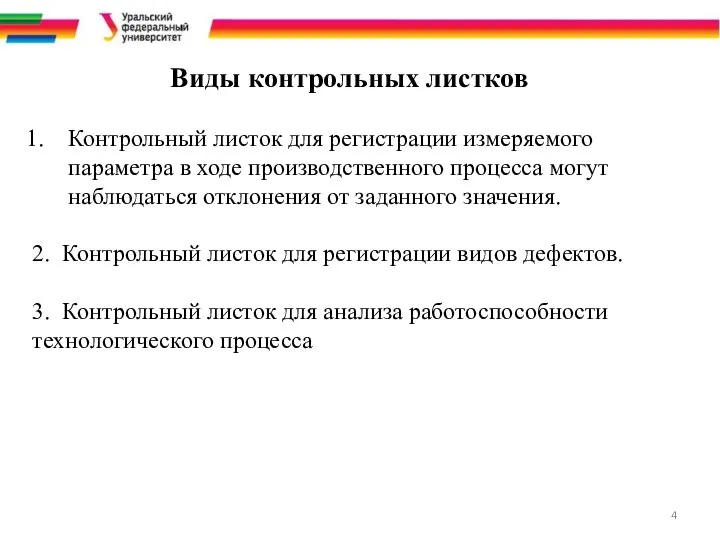 Уральский федеральный университет

Виды контрольных листков

1. Контрольный листок для регистрации измеряемого параметра в ходе производственного процесса могут наблюдаться отклонения от заданного значения.

2. Контрольный листок для регистрации видов дефектов.

3. Контрольный листок для анализа работоспособности технологического процесса

4